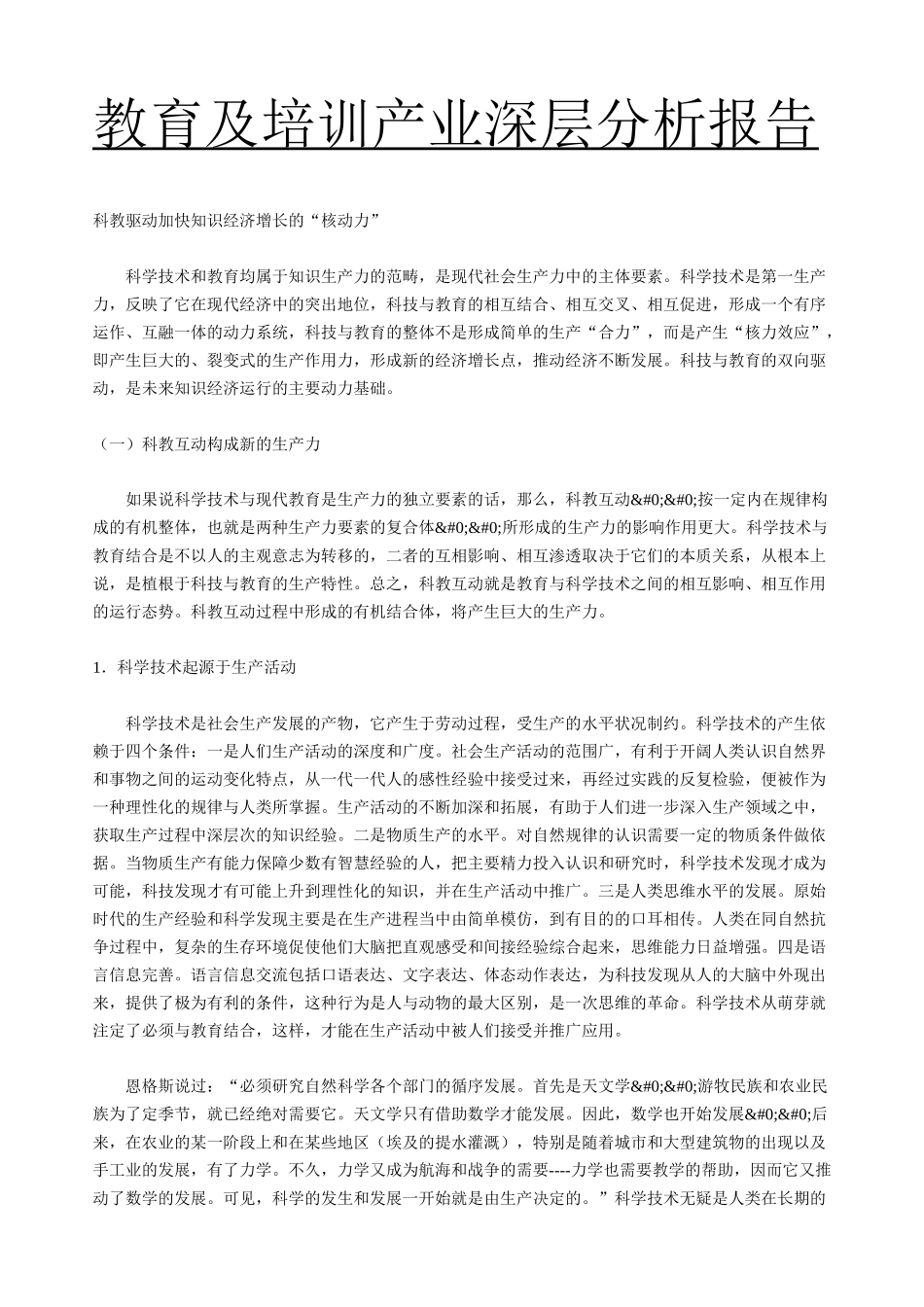 教育及培训产业深层分析报告

科教驱动加快知识经济增长的“核动力”

科学技术和教育均属于知识生产力的范畴，是现代社会生产力中的主体要素。科学技术是第一生产力，反映了它在现代经济中的突出地位，科技与教育的相互结合、相互交叉、相互促进，形成一个有序运作、互融一体的动力系统，科技与教育的整体不是形成简单的生产“合力”，而是产生“核力效应”，即产生巨大的、裂变式的生产作用力，形成新的经济增长点，推动经济不断发展。科技与教育的双向驱动，是未来知识经济运行的主要动力基础。

（一）科教互动构成新的生产力

如果说科学技术与现代教育是生产力的独立要素的话，那么，科教互动&#0;&#0;按一定内在规律构成的有机整体，也就是两种生产力要素的复合体&#0;&#0;所形成的生产力的影响作用更大。科学技术与教育结合是不以人的主观意志为转移的，二者的互相影响、相互渗透取决于它们的本质关系，从根本上说，是植根于科技与教育的生产特性。总之，科教互动就是教育与科学技术之间的相互影响、相互作用的运行态势。科教互动过程中形成的有机结合体，将产生巨大的生产力。

1．科学技术起源于生产活动

科学技术是社会生产发展的产物，它产生于劳动过程，受生产的水平状况制约。科学技术的产生依赖于四个条件：一是人们生产活动的深度和广度。社会生产活动的范围广，有利于开阔人类认识自然界和事物之间的运动变化特点，从一代一代人的感性经验中接受过来，再经过实践的反复检验，便被作为一种理性化的规律与人类所掌握。生产活动的不断加深和拓展，有助于人们进一步深入生产领域之中，获取生产过程中深层次的知识经验。二是物质生产的水平。对自然规律的认识需要一定的物质条件做依据。当物质生产有能力保障少数有智慧经验的人，把主要精力投入认识和研究时，科学技术发现才成为可能，科技发现才有可能上升到理性化的知识，并在生产活动中推广。三是人类思维水平的发展。原始时代的生产经验和科学发现主要是在生产进程当中由简单模仿，到有目的的口耳相传。人类在同自然抗争过程中，复杂的生存环境促使他们大脑把直观感受和间接经验综合起来，思维能力日益增强。四是语言信息完善。语言信息交流包括口语表达、文字表达、体态动作表达，为科技发现从人的大脑中外现出来，提供了极为有利的条件，这种行为是人与动物的最大区别，是一次思维的革命。科学技术从萌芽就注定了必须与教育结合，这样，才能在生产活动中被人们接受并推广应用。

恩格斯说过：“必须研究自然科学各个部门的循序发展。首先是天文学&#0;&#0;游牧民族和农业民族为了定季节，就已经绝对需要它。天文学只有借助数学才能发展。因此，数学也开始发展&#0;&#0;后来，在农业的某一阶段上和在某些地区（埃及的提水灌溉），特别是随着城市和大型建筑物的出现以及手工业的发展，有了力学。不久，力学又成为航海和战争的需要----力学也需要教学的帮助，因而它又推动了数学的发展。可见，科学的发生和发展一开始就是由生产决定的。”科学技术无疑是人类在长期的